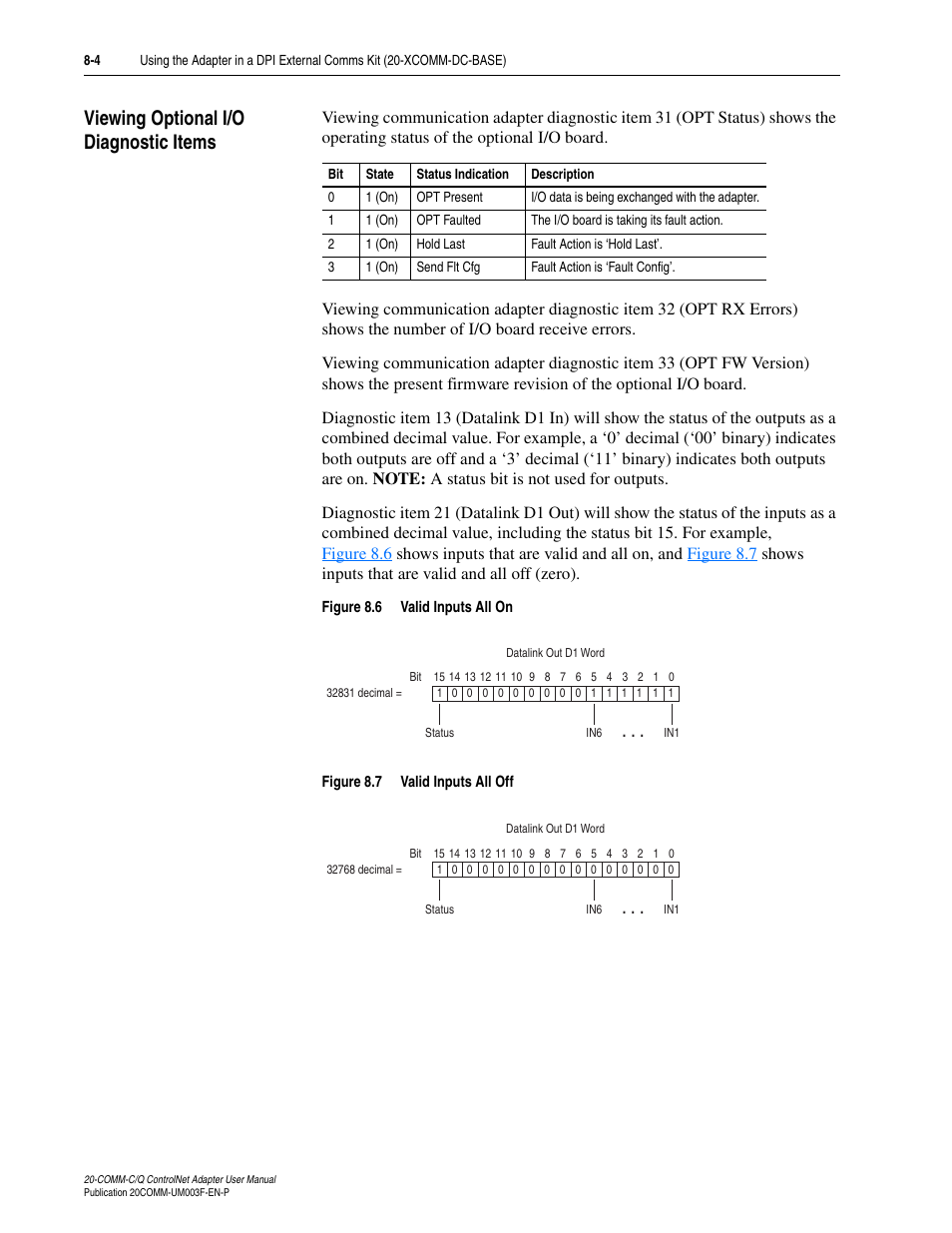 8-4 Using the Adapter in a DPI External Comms Kit (20-XCOMM-DC-BASE)

Viewing Optional I/O Diagnostic Items

Viewing communication adapter diagnostic item 31 (OPT Status) shows the operating status of the optional I/O board.

| Bit | State | Status Indication | Description |
|---|---|---|---|
| 0 | 1 (On) | OPT Present | I/O data is being exchanged with the adapter. |
| 1 | 1 (On) | OPT Faulted | The I/O board is taking its fault action. |
| 2 | 1 (On) | Hold Last | Fault Action is 'Hold Last'. |
| 3 | 1 (On) | Send Flt Cfg | Fault Action is 'Fault Config'. |

Viewing communication adapter diagnostic item 32 (OPT RX Errors) shows the number of I/O board receive errors.

Viewing communication adapter diagnostic item 33 (OPT FW Version) shows the present firmware revision of the optional I/O board.

Diagnostic item 13 (Datalink D1 In) will show the status of the outputs as a combined decimal value. For example, a '0' decimal ('00' binary) indicates both outputs are off and a '3' decimal ('11' binary) indicates both outputs are on. NOTE: A status bit is not used for outputs.

Diagnostic item 21 (Datalink D1 Out) will show the status of the inputs as a combined decimal value, including the status bit 15. For example, Figure 8.6 shows inputs that are valid and all on, and Figure 8.7 shows inputs that are valid and all off (zero).

Figure 8.6 Valid Inputs All On

Datalink Out D1 Word

Bit 15 14 13 12 11 10 9 8 7 6 5 4 3 2 1 0

32831 decimal = 1 0 0 0 0 0 0 0 0 0 1 1 1 1 1 1

Status IN6 . . . IN1

Figure 8.7 Valid Inputs All Off

Datalink Out D1 Word

Bit 15 14 13 12 11 10 9 8 7 6 5 4 3 2 1 0

32768 decimal = 1 0 0 0 0 0 0 0 0 0 0 0 0 0 0 0

Status IN6 . . . IN1

20-COMM-C/Q ControlNet Adapter User Manual
Publication 20COMM-UM003F-EN-P